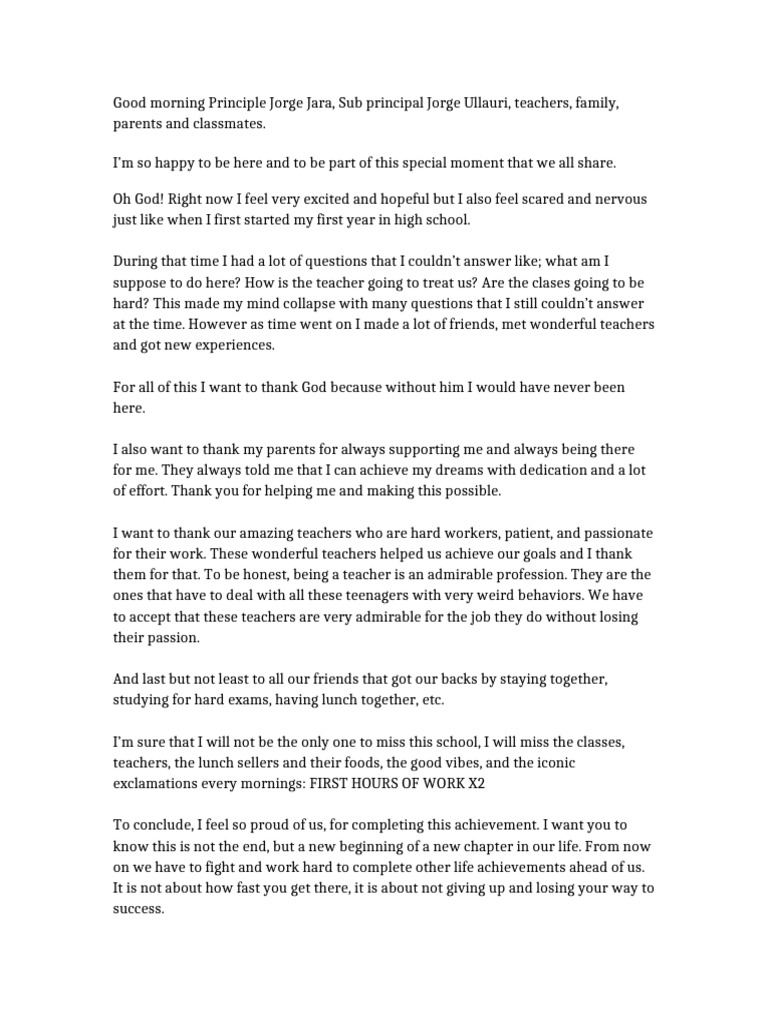 Good morning Principle Jorge Jara, Sub principal Jorge Ullauri, teachers, family, parents and classmates.

I'm so happy to be here and to be part of this special moment that we all share.

Oh God! Right now I feel very excited and hopeful but I also feel scared and nervous just like when I first started my first year in high school.

During that time I had a lot of questions that I couldn't answer like; what am I suppose to do here? How is the teacher going to treat us? Are the clases going to be hard? This made my mind collapse with many questions that I still couldn't answer at the time. However as time went on I made a lot of friends, met wonderful teachers and got new experiences.

For all of this I want to thank God because without him I would have never been here.

I also want to thank my parents for always supporting me and always being there for me. They always told me that I can achieve my dreams with dedication and a lot of effort. Thank you for helping me and making this possible.

I want to thank our amazing teachers who are hard workers, patient, and passionate for their work. These wonderful teachers helped us achieve our goals and I thank them for that. To be honest, being a teacher is an admirable profession. They are the ones that have to deal with all these teenagers with very weird behaviors. We have to accept that these teachers are very admirable for the job they do without losing their passion.

And last but not least to all our friends that got our backs by staying together, studying for hard exams, having lunch together, etc.

I'm sure that I will not be the only one to miss this school, I will miss the classes, teachers, the lunch sellers and their foods, the good vibes, and the iconic exclamations every mornings: FIRST HOURS OF WORK X2

To conclude, I feel so proud of us, for completing this achievement. I want you to know this is not the end, but a new beginning of a new chapter in our life. From now on we have to fight and work hard to complete other life achievements ahead of us. It is not about how fast you get there, it is about not giving up and losing your way to success.